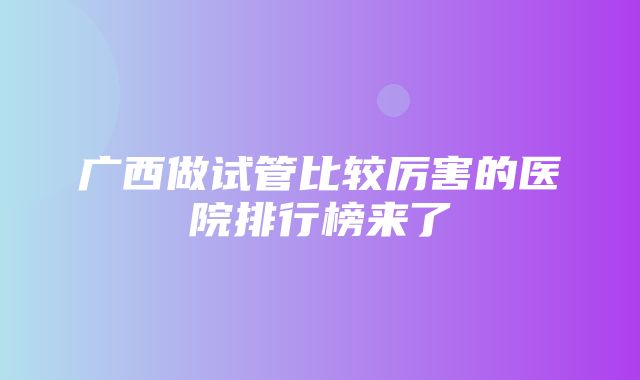 广西做试管比较厉害的医院排行榜来了